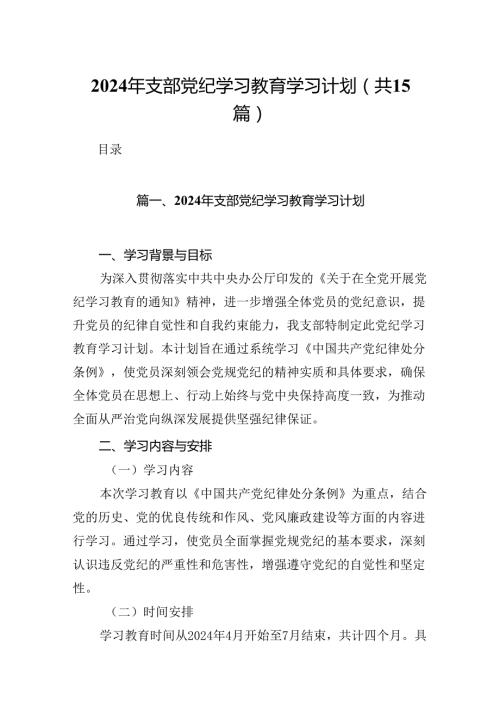 2024年支部党纪学习教育学习计划（共15篇）

目录

篇一、2024年支部党纪学习教育学习计划

一、学习背景与目标

为深入贯彻落实中共中央办公厅印发的《关于在全党开展党纪学习教育的通知》精神，进一步增强全体党员的党纪意识，提升党员的纪律自觉性和自我约束能力，我支部特制定此党纪学习教育学习计划。本计划旨在通过系统学习《中国共产党纪律处分条例》，使党员深刻领会党规党纪的精神实质和具体要求，确保全体党员在思想上、行动上始终与党中央保持高度一致，为推动全面从严治党向纵深发展提供坚强纪律保证。

二、学习内容与安排

（一）学习内容

本次学习教育以《中国共产党纪律处分条例》为重点，结合党的历史、党的优良传统和作风、党风廉政建设等方面的内容进行学习。通过学习，使党员全面掌握党规党纪的基本要求，深刻认识违反党纪的严重性和危害性，增强遵守党纪的自觉性和坚定性。

（二）时间安排

学习教育时间从2024年4月开始至7月结束，共计四个月。具